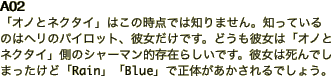 A02
「オノとネクタイ」はこの時点では知りません。知っているのはヘリのパイロット、彼女だけです。どうも彼女は「オノとネクタイ」側のシャーマン的存在らしいです。彼女は死んでしまったけど「Rain」「Blue」で正体があかされるでしょう。